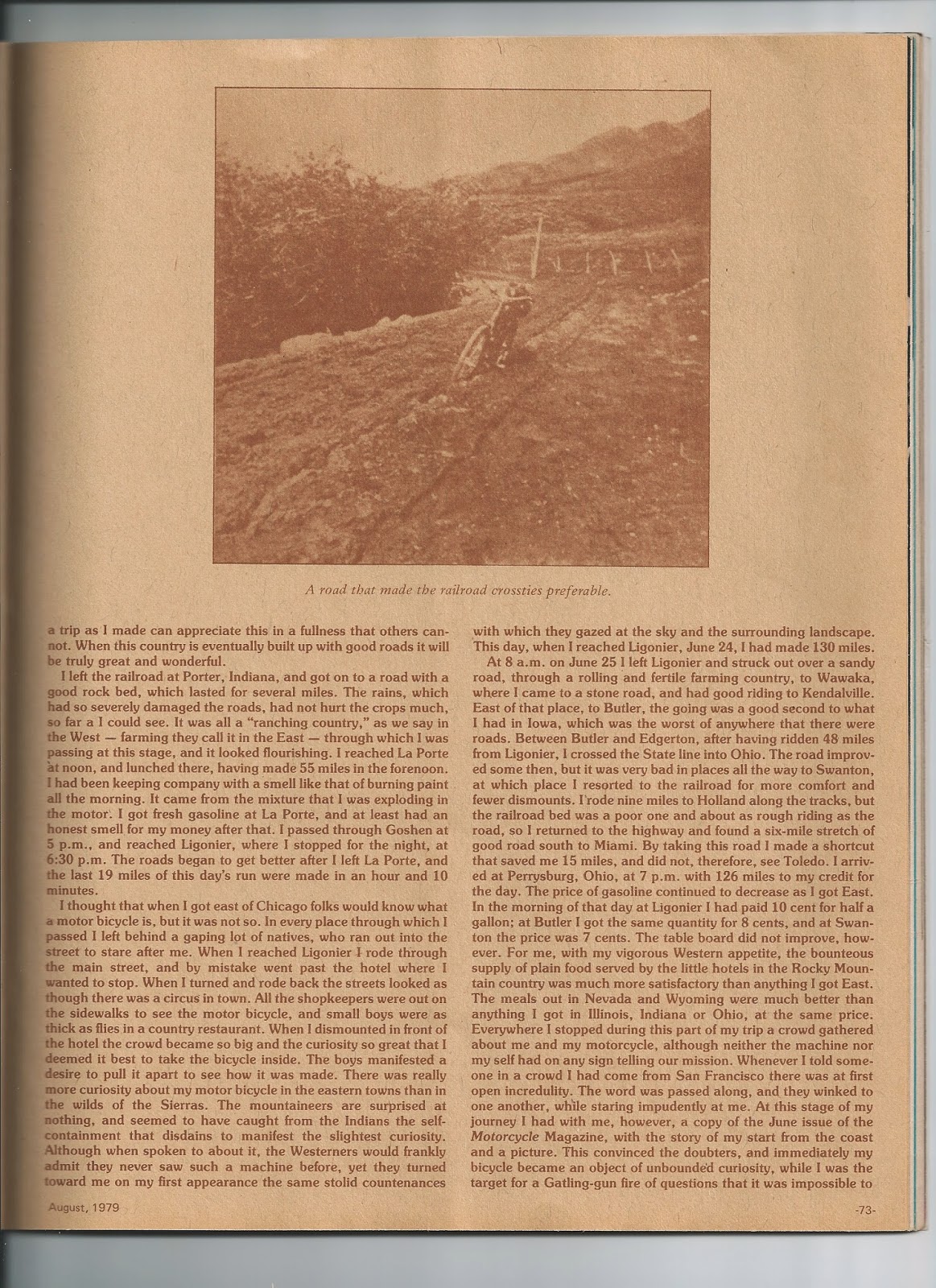 A road that made the railroad crossties preferable.

a trip as I made can appreciate this in a fullness that others cannot. When this country is eventually built up with good roads it will be truly great and wonderful.

I left the railroad at Porter, Indiana, and got on to a road with a good rock bed, which lasted for several miles. The rains, which had so severely damaged the roads, had not hurt the crops much, so far a I could see. It was all a "ranching country," as we say in the West — farming they call it in the East — through which I was passing at this stage, and it looked flourishing. I reached La Porte at noon, and lunched there, having made 55 miles in the forenoon. I had been keeping company with a smell like that of burning paint all the morning. It came from the mixture that I was exploding in the motor. I got fresh gasoline at La Porte, and at least had an honest smell for my money after that. I passed through Goshen at 5 p.m., and reached Ligonier, where I stopped for the night, at 6:30 p.m. The roads began to get better after I left La Porte, and the last 19 miles of this day's run were made in an hour and 10 minutes.

I thought that when I got east of Chicago folks would know what a motor bicycle is, but it was not so. In every place through which I passed I left behind a gaping lot of natives, who ran out into the street to stare after me. When I reached Ligonier I rode through the main street, and by mistake went past the hotel where I wanted to stop. When I turned and rode back the streets looked as though there was a circus in town. All the shopkeepers were out on the sidewalks to see the motor bicycle, and small boys were as thick as flies in a country restaurant. When I dismounted in front of the hotel the crowd became so big and the curiosity so great that I deemed it best to take the bicycle inside. The boys manifested a desire to pull it apart to see how it was made. There was really more curiosity about my motor bicycle in the eastern towns than in the wilds of the Sierras. The mountaineers are surprised at nothing, and seemed to have caught from the Indians the self-containment that disdains to manifest the slightest curiosity. Although when spoken to about it, the Westerners would frankly admit they never saw such a machine before, yet they turned toward me on my first appearance the same stolid countenances with which they gazed at the sky and the surrounding landscape. This day, when I reached Ligonier, June 24, I had made 130 miles.

At 8 a.m. on June 25 I left Ligonier and struck out over a sandy road, through a rolling and fertile farming country, to Wawaka, where I came to a stone road, and had good riding to Kendalville. East of that place, to Butler, the going was a good second to what I had in Iowa, which was the worst of anywhere that there were roads. Between Butler and Edgerton, after having ridden 48 miles from Ligonier, I crossed the State line into Ohio. The road improved some then, but it was very bad in places all the way to Swanton, at which place I resorted to the railroad for more comfort and fewer dismounts. I rode nine miles to Holland along the tracks, but the railroad bed was a poor one and about as rough riding as the road, so I returned to the highway and found a six-mile stretch of good road south to Miami. By taking this road I made a shortcut that saved me 15 miles, and did not, therefore, see Toledo. I arrived at Perrysburg, Ohio, at 7 p.m. with 126 miles to my credit for the day. The price of gasoline continued to decrease as I got East. In the morning of that day at Ligonier I had paid 10 cent for half a gallon; at Butler I got the same quantity for 8 cents, and at Swanton the price was 7 cents. The table board did not improve, however. For me, with my vigorous Western appetite, the bounteous supply of plain food served by the little hotels in the Rocky Mountain country was much more satisfactory than anything I got East. The meals out in Nevada and Wyoming were much better than anything I got in Illinois, Indiana or Ohio, at the same price. Everywhere I stopped during this part of my trip a crowd gathered about me and my motorcycle, although neither the machine nor my self had on any sign telling our mission. Whenever I told someone in a crowd I had come from San Francisco there was at first open incredulity. The word was passed along, and they winked to one another, while staring impudently at me. At this stage of my journey I had with me, however, a copy of the June issue of the Motorcycle Magazine, with the story of my start from the coast and a picture. This convinced the doubters, and immediately my bicycle became an object of unbounded curiosity, while I was the target for a Gatling-gun fire of questions that it was impossible to

August, 1979

-73-